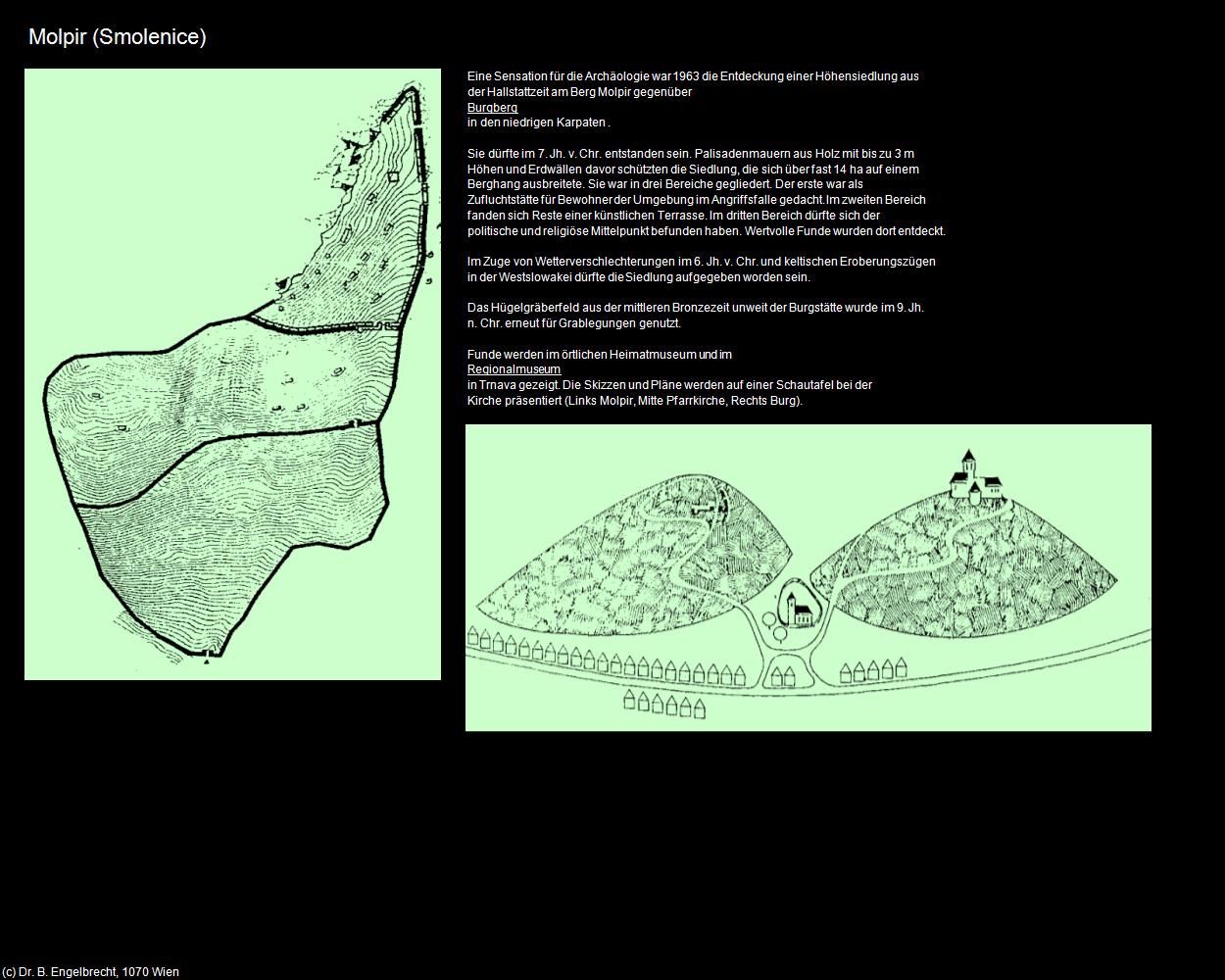 Molpir (Smolenice)

Eine Sensation für die Archäologie war 1963 die Entdeckung einer Höhensiedlung aus der Hallstattzeit am Berg Molpir gegenüber
Burgberg
in den niedrigen Karpaten .

Sie dürfte im 7. Jh. v. Chr. entstanden sein. Palisadenmauern aus Holz mit bis zu 3 m Höhen und Erdwällen davor schützten die Siedlung, die sich über fast 14 ha auf einem Berghang ausbreitete. Sie war in drei Bereiche gegliedert. Der erste war als Zufluchtstätte für Bewohner der Umgebung im Angriffsfalle gedacht.Im zweiten Bereich fanden sich Reste einer künstlichen Terrasse. Im dritten Bereich dürfte sich der politische und religiöse Mittelpunkt befunden haben. Wertvolle Funde wurden dort entdeckt.

Im Zuge von Wetterverschlechterungen im 6. Jh. v. Chr. und keltischen Eroberungszügen in der Westslowakei dürfte die Siedlung aufgegeben worden sein.

Das Hügelgräberfeld aus der mittleren Bronzezeit unweit der Burgstätte wurde im 9. Jh. n. Chr. erneut für Grablegungen genutzt.

Funde werden im örtlichen Heimatmuseum und im
Regionalmuseum
in Trnava gezeigt. Die Skizzen und Pläne werden auf einer Schautafel bei der Kirche präsentiert (Links Molpir, Mitte Pfarrkirche, Rechts Burg).

(c) Dr. B. Engelbrecht, 1070 Wien